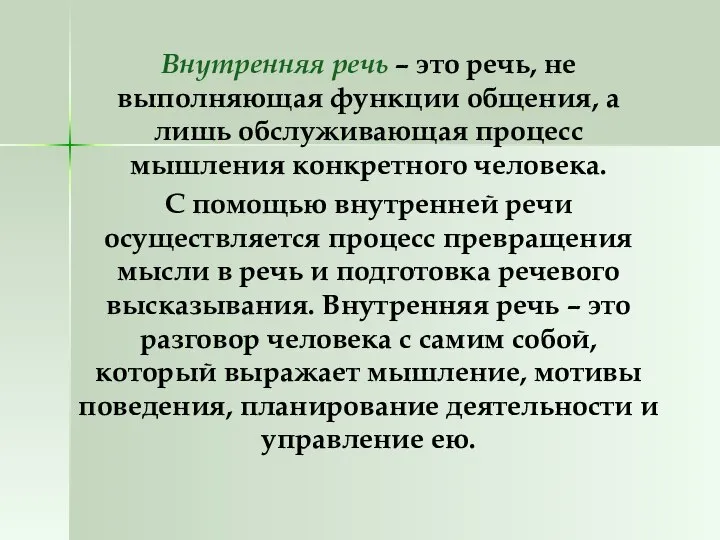 Внутренняя речь – это речь, не выполняющая функции общения, а лишь обслуживающая процесс мышления конкретного человека.

С помощью внутренней речи осуществляется процесс превращения мысли в речь и подготовка речевого высказывания. Внутренняя речь – это разговор человека с самим собой, который выражает мышление, мотивы поведения, планирование деятельности и управление ею.